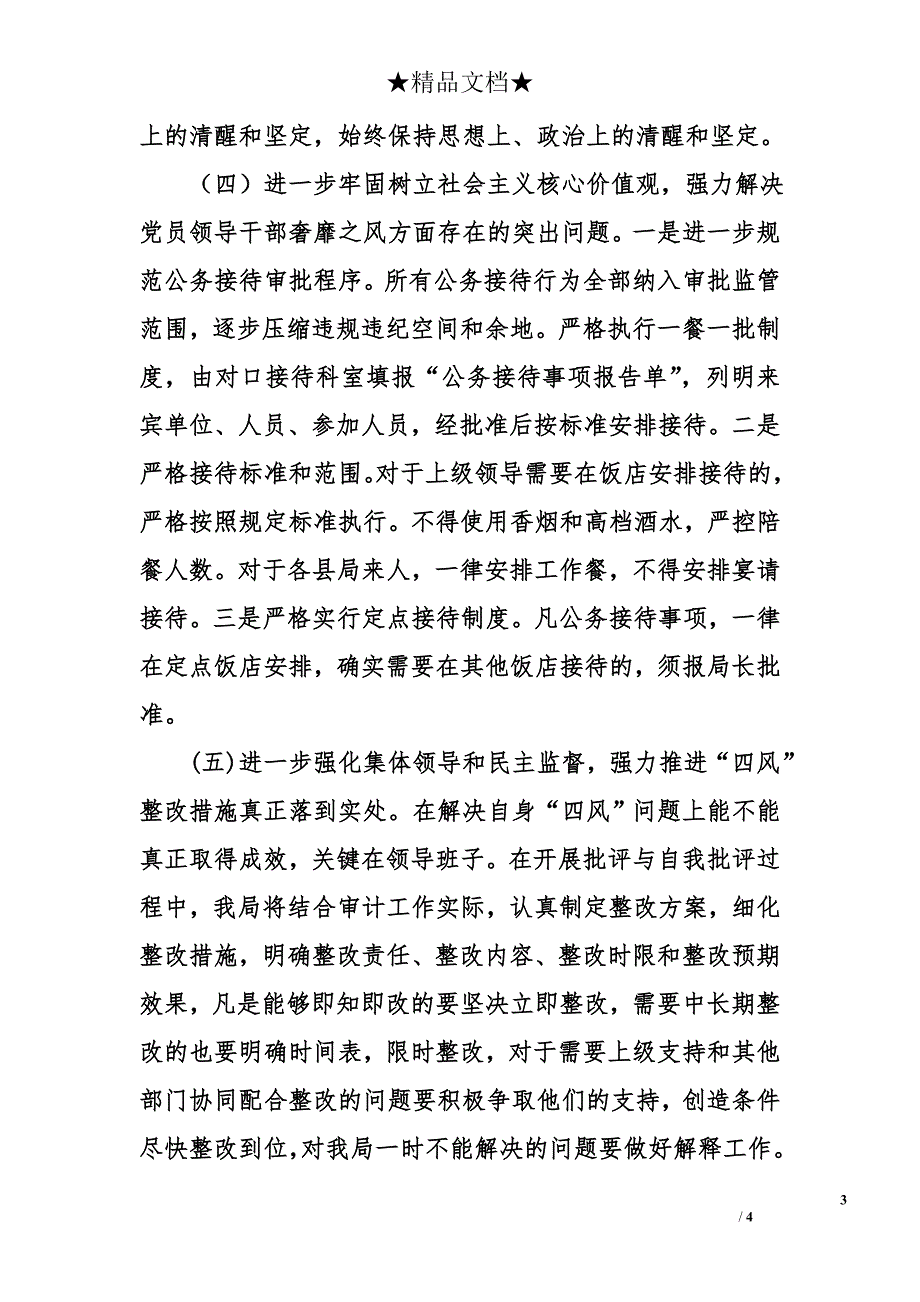 ★精品文档★

上的清醒和坚定，始终保持思想上、政治上的清醒和坚定。

（四）进一步牢固树立社会主义核心价值观，强力解决党员领导干部奢靡之风方面存在的突出问题。一是进一步规范公务接待审批程序。所有公务接待行为全部纳入审批监管范围，逐步压缩违规违纪空间和余地。严格执行一餐一批制度，由对口接待科室填报“公务接待事项报告单”，列明来宾单位、人员、参加人员，经批准后按标准安排接待。二是严格接待标准和范围。对于上级领导需要在饭店安排接待的，严格按照规定标准执行。不得使用香烟和高档酒水，严控陪餐人数。对于各县局来人，一律安排工作餐，不得安排宴请接待。三是严格实行定点接待制度。凡公务接待事项，一律在定点饭店安排，确实需要在其他饭店接待的，须报局长批准。

(五)进一步强化集体领导和民主监督，强力推进“四风”整改措施真正落到实处。在解决自身“四风”问题上能不能真正取得成效，关键在领导班子。在开展批评与自我批评过程中，我局将结合审计工作实际，认真制定整改方案，细化整改措施，明确整改责任、整改内容、整改时限和整改预期效果，凡是能够即知即改的要坚决立即整改，需要中长期整改的也要明确时间表，限时整改，对于需要上级支持和其他部门协同配合整改的问题要积极争取他们的支持，创造条件尽快整改到位，对我局一时不能解决的问题要做好解释工作。

3

/ 4